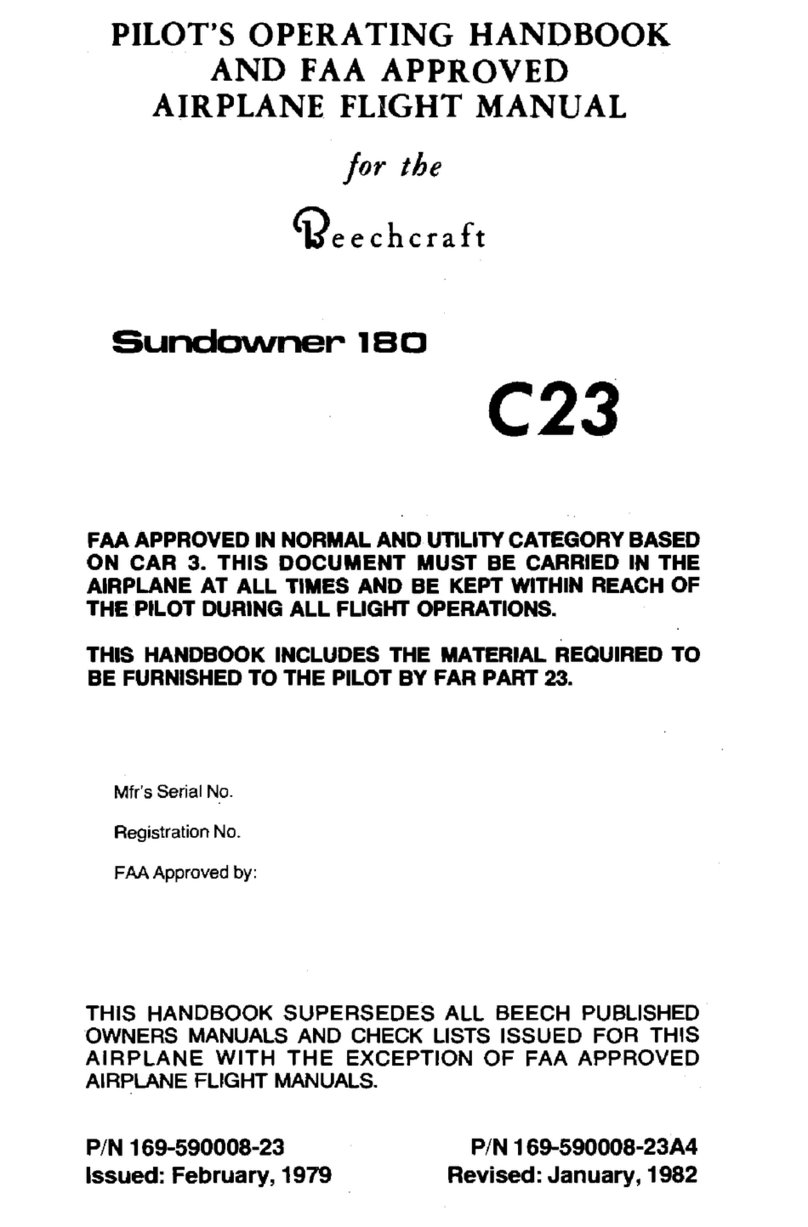 PILOT'S OPERATING HANDBOOK
AND FAA APPROVED
AIRPLANE FLIGHT MANUAL

for the

Beechcraft

Sundowner 180

C23

FAA APPROVED IN NORMAL AND UTILITY CATEGORY BASED ON CAR 3. THIS DOCUMENT MUST BE CARRIED IN THE AIRPLANE AT ALL TIMES AND BE KEPT WITHIN REACH OF THE PILOT DURING ALL FLIGHT OPERATIONS.

THIS HANDBOOK INCLUDES THE MATERIAL REQUIRED TO BE FURNISHED TO THE PILOT BY FAR PART 23.

Mfr's Serial No.

Registration No.

FAA Approved by:

THIS HANDBOOK SUPERSEDES ALL BEECH PUBLISHED OWNERS MANUALS AND CHECK LISTS ISSUED FOR THIS AIRPLANE WITH THE EXCEPTION OF FAA APPROVED AIRPLANE FLIGHT MANUALS.

P/N 169-590008-23
Issued: February, 1979

P/N 169-590008-23A4
Revised: January, 1982